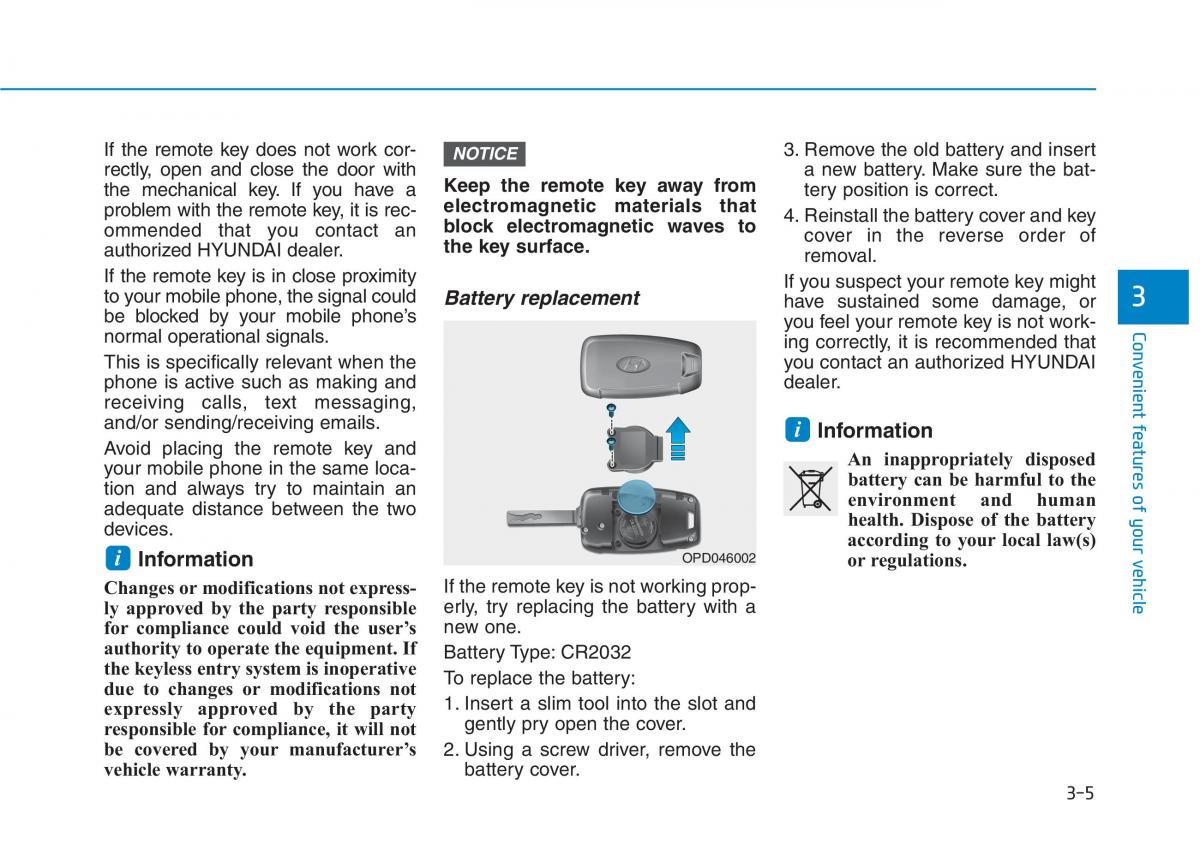 If the remote key does not work correctly, open and close the door with the mechanical key. If you have a problem with the remote key, it is recommended that you contact an authorized HYUNDAI dealer.

If the remote key is in close proximity to your mobile phone, the signal could be blocked by your mobile phone's normal operational signals.

This is specifically relevant when the phone is active such as making and receiving calls, text messaging, and/or sending/receiving emails.

Avoid placing the remote key and your mobile phone in the same location and always try to maintain an adequate distance between the two devices.

i Information

Changes or modifications not expressly approved by the party responsible for compliance could void the user's authority to operate the equipment. If the keyless entry system is inoperative due to changes or modifications not expressly approved by the party responsible for compliance, it will not be covered by your manufacturer's vehicle warranty.

NOTICE

Keep the remote key away from electromagnetic materials that block electromagnetic waves to the key surface.

Battery replacement

OPD046002

If the remote key is not working properly, try replacing the battery with a new one.

Battery Type: CR2032

To replace the battery:

1. Insert a slim tool into the slot and gently pry open the cover.

2. Using a screw driver, remove the battery cover.

3. Remove the old battery and insert a new battery. Make sure the battery position is correct.

4. Reinstall the battery cover and key cover in the reverse order of removal.

If you suspect your remote key might have sustained some damage, or you feel your remote key is not working correctly, it is recommended that you contact an authorized HYUNDAI dealer.

i Information

An inappropriately disposed battery can be harmful to the environment and human health. Dispose of the battery according to your local law(s) or regulations.

3

Convenient features of your vehicle

3-5